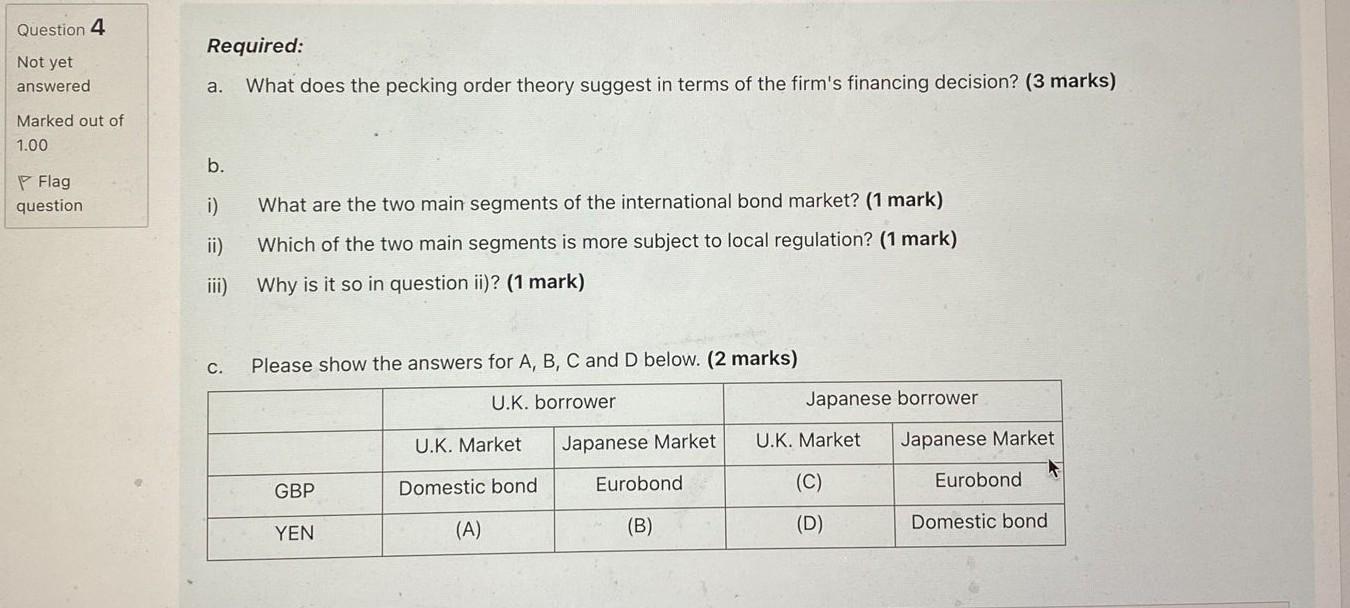 Question 4

Not yet answered

Marked out of 1.00

Flag question

Required:

a. What does the pecking order theory suggest in terms of the firm's financing decision? (3 marks)

b.

i) What are the two main segments of the international bond market? (1 mark)

ii) Which of the two main segments is more subject to local regulation? (1 mark)

iii) Why is it so in question ii)? (1 mark)

c. Please show the answers for A, B, C and D below. (2 marks)

| | U.K. borrower | | Japanese borrower | |
|---|---|---|---|---|
| | U.K. Market | Japanese Market | U.K. Market | Japanese Market |
| GBP | Domestic bond | Eurobond | (C) | Eurobond |
| YEN | (A) | (B) | (D) | Domestic bond |